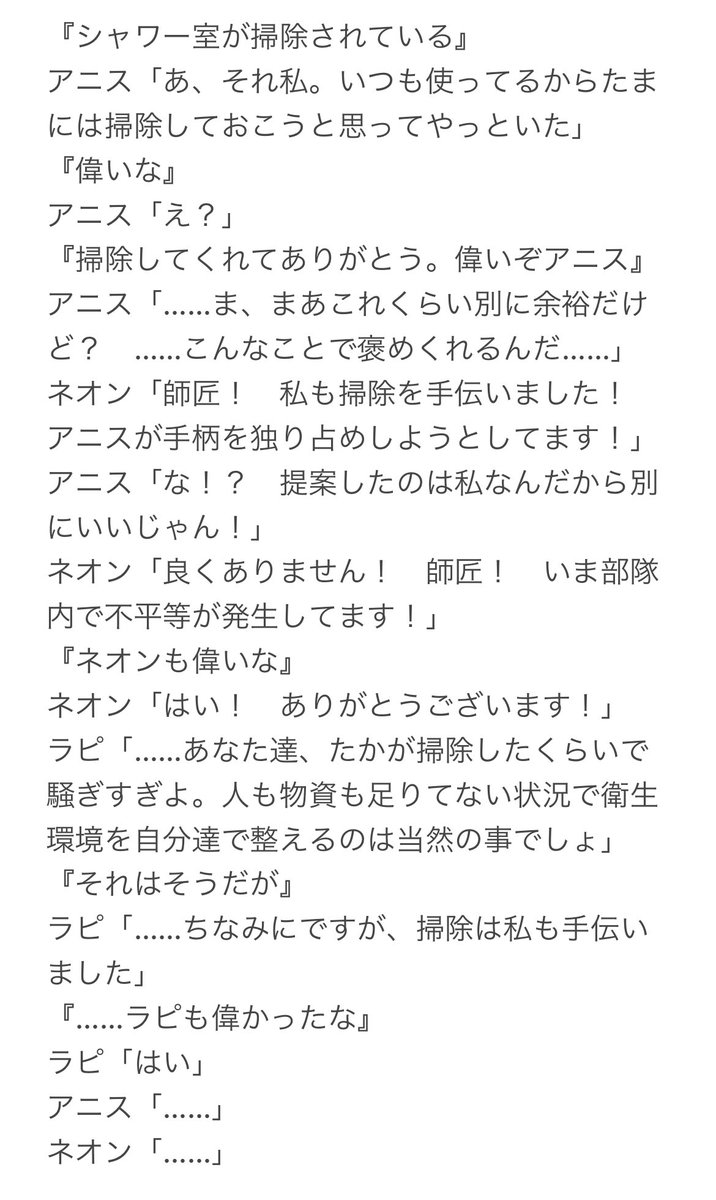 『シャワー室が掃除されている』
アニス「あ、それ私。いつも使ってるからたまには掃除しておこうと思ってやっといた」
『偉いな』
アニス「え？」
『掃除してくれてありがとう。偉いぞアニス』
アニス「……ま、まあこれくらい別に余裕だけど？　……こんなことで褒めくれるんだ……」
ネオン「師匠！　私も掃除を手伝いました！　アニスが手柄を独り占めしようとしてます！」
アニス「な！？　提案したのは私なんだから別にいいじゃん！」
ネオン「良くありません！　師匠！　いま部隊内で不平等が発生してます！」
『ネオンも偉いな』
ネオン「はい！　ありがとうございます！」
ラピ「……あなた達、たかが掃除したくらいで騒ぎすぎよ。人も物資も足りてない状況で衛生環境を自分達で整えるのは当然の事でしょ」
『それはそうだが』
ラピ「……ちなみにですが、掃除は私も手伝いました」
『……ラピも偉かったな』
ラピ「はい」
アニス「……」
ネオン「……」